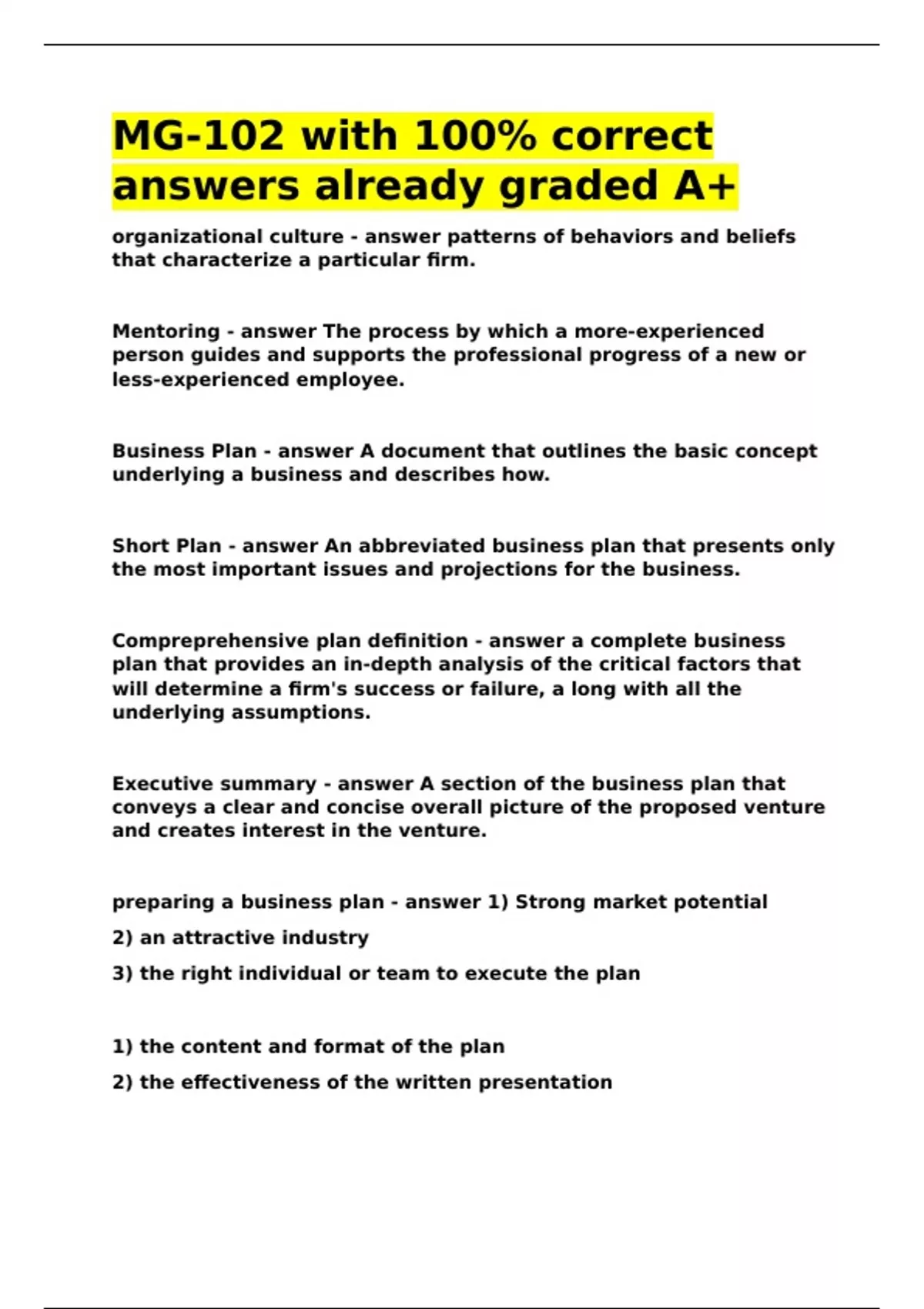 MG-102 with 100% correct answers already graded A+

organizational culture - answer patterns of behaviors and beliefs that characterize a particular firm.

Mentoring - answer The process by which a more-experienced person guides and supports the professional progress of a new or less-experienced employee.

Business Plan - answer A document that outlines the basic concept underlying a business and describes how.

Short Plan - answer An abbreviated business plan that presents only the most important issues and projections for the business.

Compreprehensive plan definition - answer a complete business plan that provides an in-depth analysis of the critical factors that will determine a firm's success or failure, a long with all the underlying assumptions.

Executive summary - answer A section of the business plan that conveys a clear and concise overall picture of the proposed venture and creates interest in the venture.

preparing a business plan - answer 1) Strong market potential

2) an attractive industry

3) the right individual or team to execute the plan

1) the content and format of the plan

2) the effectiveness of the written presentation